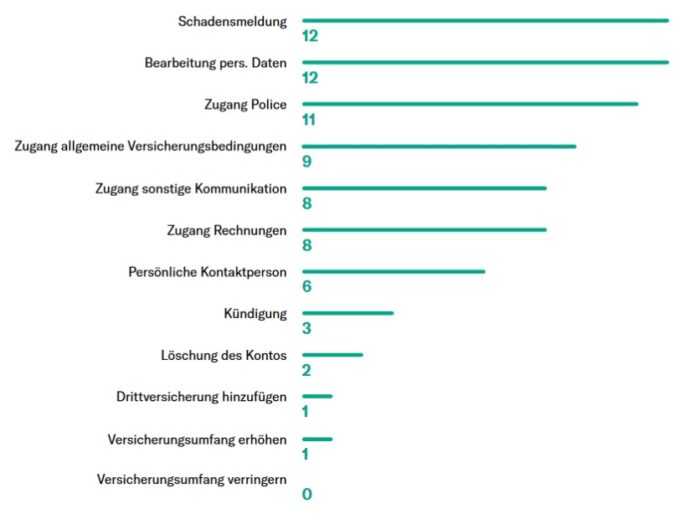 Schadensmeldung
12

Bearbeitung pers. Daten
12

Zugang Police
11

Zugang allgemeine Versicherungsbedingungen
9

Zugang sonstige Kommunikation
8

Zugang Rechnungen
8

Persönliche Kontaktperson
6

Kündigung
3

Löschung des Kontos
2

Drittversicherung hinzufügen
1

Versicherungsumfang erhöhen
1

Versicherungsumfang verringern
0